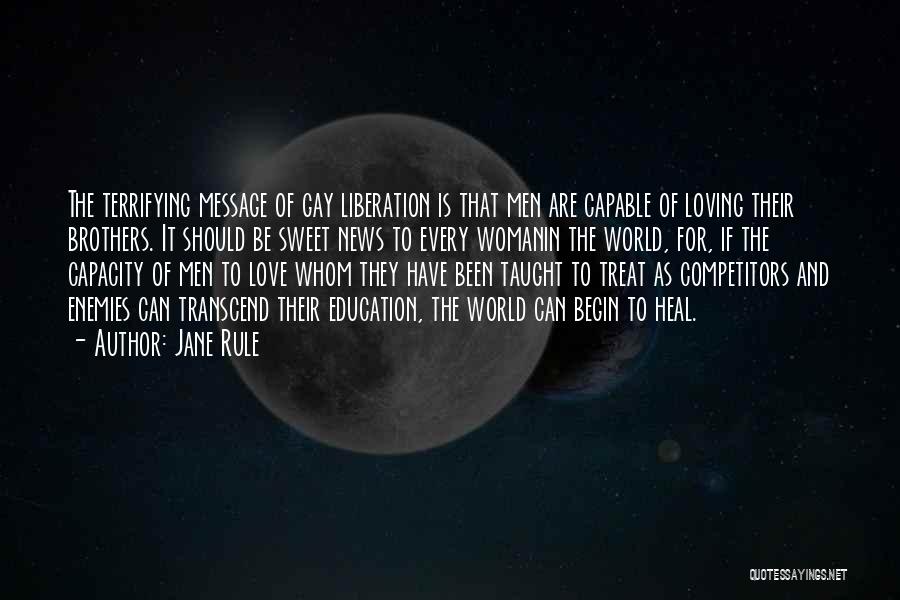 The terrifying message of gay liberation is that men are capable of loving their brothers. It should be sweet news to every womanin the world, for, if the capacity of men to love whom they have been taught to treat as competitors and enemies can transcend their education, the world can begin to heal.
- Author: Jane Rule

QUOTESSAYINGS.NET